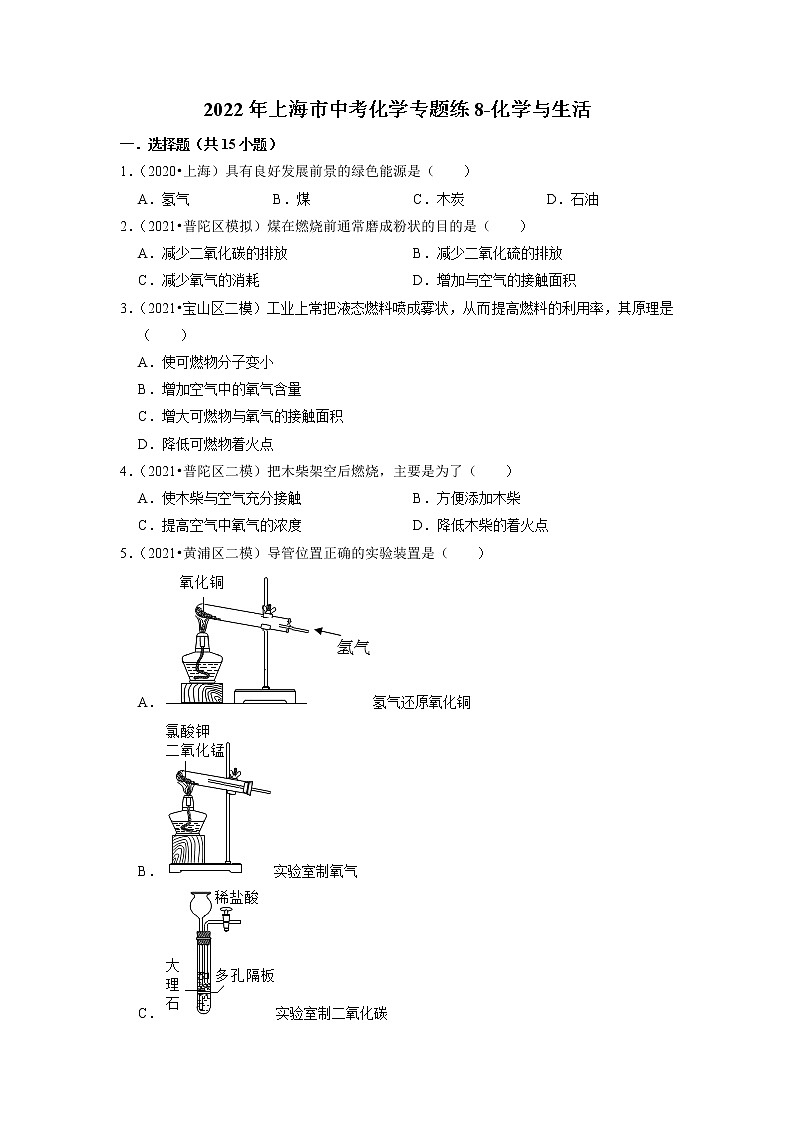 2022 年上海市中考化学专题练 8-化学与生活

一．选择题（共 15 小题）

1．（2020•上海）具有良好发展前景的绿色能源是（　　）

A．氢气　B．煤　C．木炭　D．石油

2．（2021•普陀区模拟）煤在燃烧前通常磨成粉状的目的是（　　）

A．减少二氧化碳的排放　B．减少二氧化硫的排放

C．减少氧气的消耗　D．增加与空气的接触面积

3．（2021•宝山区二模）工业上常把液态燃料喷成雾状，从而提高燃料的利用率，其原理是（　　）

A．使可燃物分子变小

B．增加空气中的氧气含量

C．增大可燃物与氧气的接触面积

D．降低可燃物着火点

4．（2021•普陀区二模）把木柴架空后燃烧，主要是为了（　　）

A．使木柴与空气充分接触　B．方便添加木柴

C．提高空气中氧气的浓度　D．降低木柴的着火点

5．（2021•黄浦区二模）导管位置正确的实验装置是（　　）

氧化铜

氢气

A．　氢气还原氧化铜

氯酸钾
二氧化锰

B．　实验室制氧气

稀盐酸

大理石

多孔隔板

C．　实验室制二氧化碳